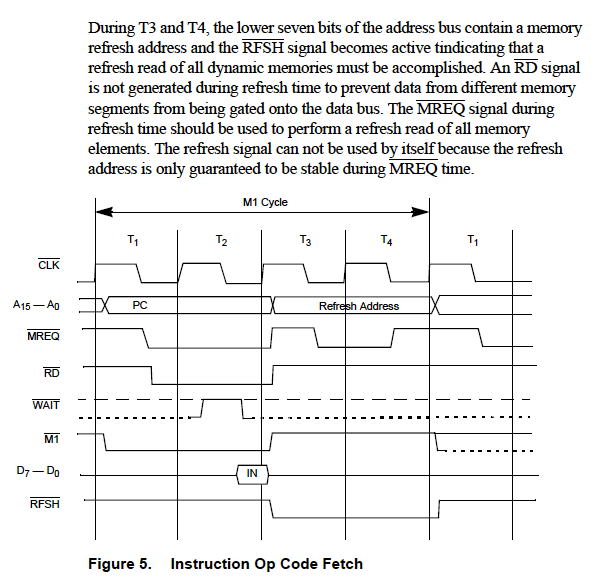 During T3 and T4, the lower seven bits of the address bus contain a memory refresh address and the $\overline{RFSH}$ signal becomes active tindicating that a refresh read of all dynamic memories must be accomplished. An $\overline{RD}$ signal is not generated during refresh time to prevent data from different memory segments from being gated onto the data bus. The $\overline{MREQ}$ signal during refresh time should be used to perform a refresh read of all memory elements. The refresh signal can not be used by itself because the refresh address is only guaranteed to be stable during $\overline{MREQ}$ time.

M1 Cycle

$T_1$

$T_2$

$T_3$

$T_4$

$T_1$

$\overline{CLK}$

$A_{15} — A_0$

PC

Refresh Address

$\overline{MREQ}$

$\overline{RD}$

$\overline{WAIT}$

$\overline{M1}$

$D_7 — D_0$

IN

$\overline{RFSH}$

Figure 5. Instruction Op Code Fetch